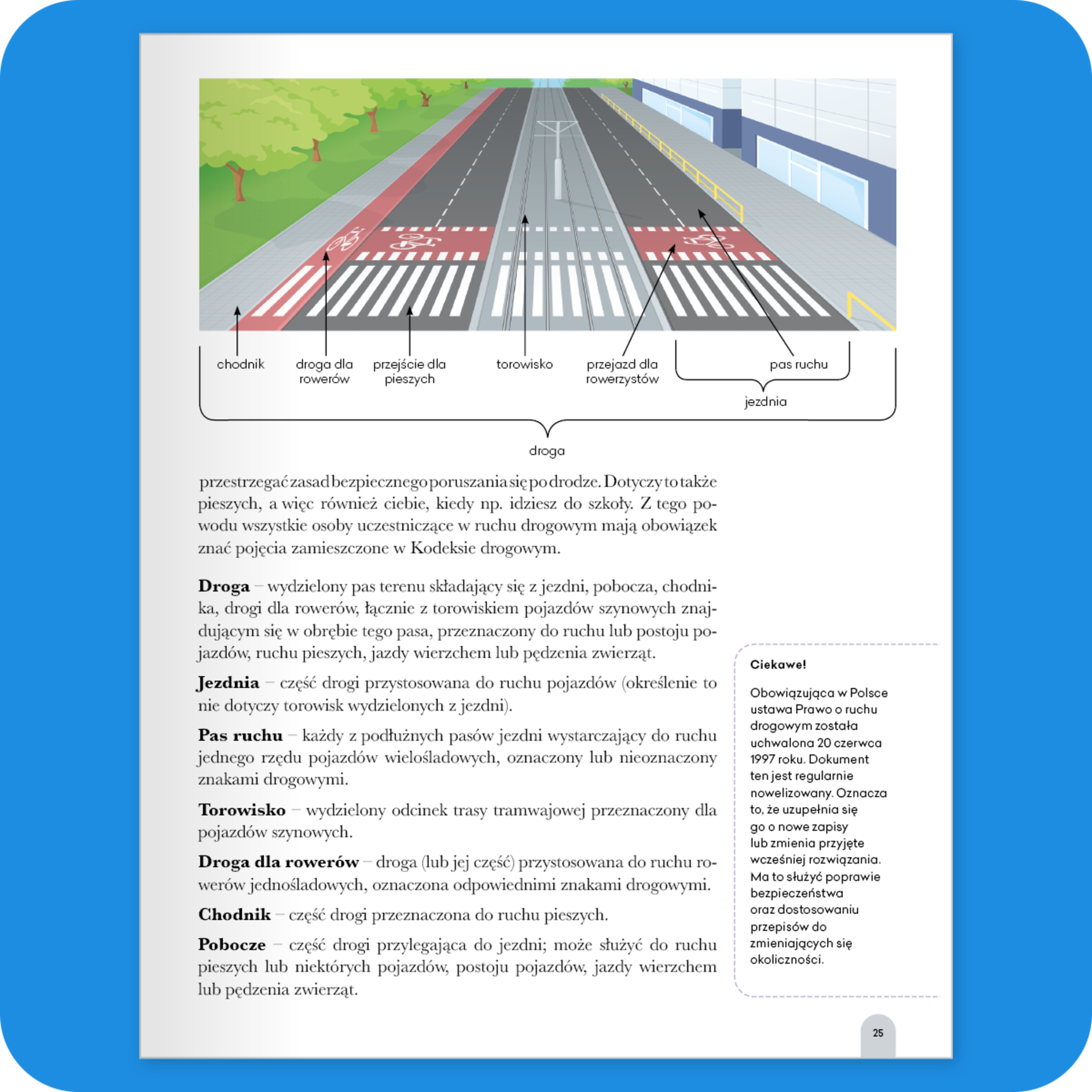 chodnik

droga dla rowerów

przejście dla pieszych

torowisko

przejazd dla rowerzystów

pas ruchu

jezdnia

droga

przestrzegać zasad bezpiecznego poruszania się po drodze. Dotyczy to także pieszych, a więc również ciebie, kiedy np. idziesz do szkoły. Z tego powodu wszystkie osoby uczestniczące w ruchu drogowym mają obowiązek znać pojęcia zamieszczone w Kodeksie drogowym.

Droga – wydzielony pas terenu składający się z jezdni, pobocza, chodnika, drogi dla rowerów, łącznie z torowiskiem pojazdów szynowych znajdującym się w obrębie tego pasa, przeznaczony do ruchu lub postoju pojazdów, ruchu pieszych, jazdy wierzchem lub pędzenia zwierząt.

Jezdnia – część drogi przystosowana do ruchu pojazdów (określenie to nie dotyczy torowisk wydzielonych z jezdni).

Pas ruchu – każdy z podłużnych pasów jezdni wystarczający do ruchu jednego rzędu pojazdów wielośladowych, oznaczony lub nieoznaczony znakami drogowymi.

Torowisko – wydzielony odcinek trasy tramwajowej przeznaczony dla pojazdów szynowych.

Droga dla rowerów – droga (lub jej część) przystosowana do ruchu rowerów jednośladowych, oznaczona odpowiednimi znakami drogowymi.

Chodnik – część drogi przeznaczona do ruchu pieszych.

Pobocze – część drogi przylegająca do jezdni; może służyć do ruchu pieszych lub niektórych pojazdów, postoju pojazdów, jazdy wierzchem lub pędzenia zwierząt.

Ciekawe!

Obowiązująca w Polsce ustawa Prawo o ruchu drogowym została uchwalona 20 czerwca 1997 roku. Dokument ten jest regularnie nowelizowany. Oznacza to, że uzupełnia się go o nowe zapisy lub zmienia przyjęte wcześniej rozwiązania. Ma to służyć poprawie bezpieczeństwa oraz dostosowaniu przepisów do zmieniających się okoliczności.

25